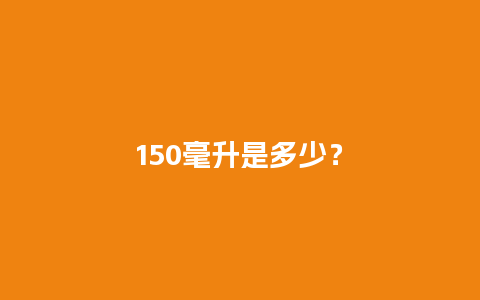 150毫升是多少？